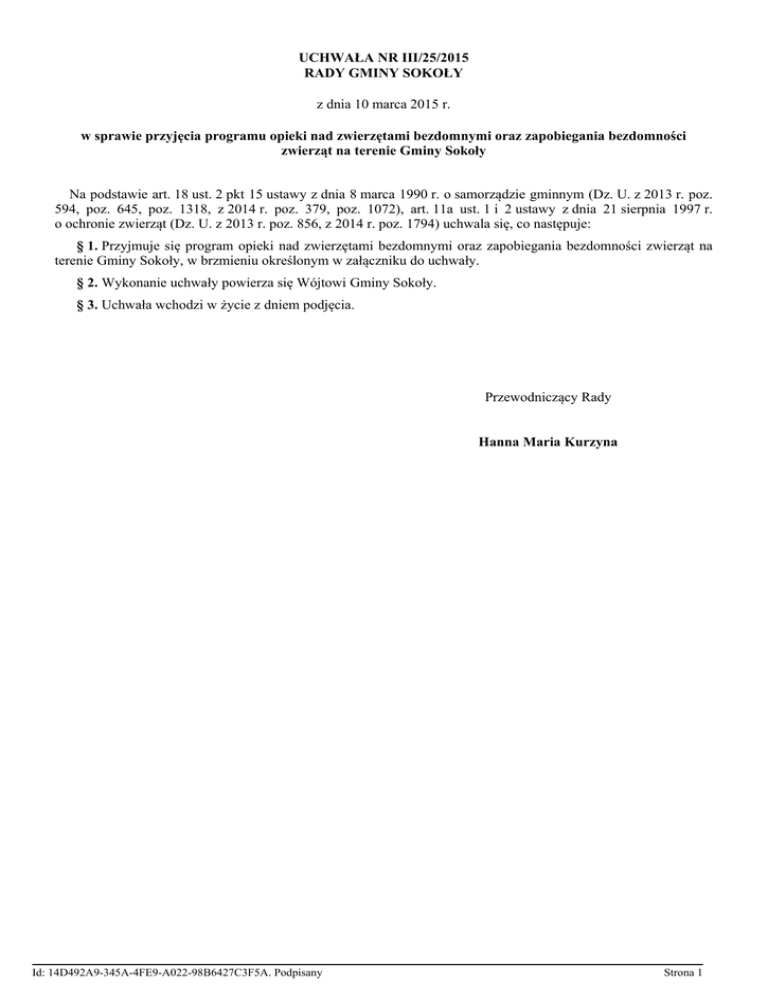 UCHWAŁA NR III/25/2015
RADY GMINY SOKOŁY

z dnia 10 marca 2015 r.

w sprawie przyjęcia programu opieki nad zwierzętami bezdomnymi oraz zapobiegania bezdomności zwierząt na terenie Gminy Sokoły

Na podstawie art. 18 ust. 2 pkt 15 ustawy z dnia 8 marca 1990 r. o samorządzie gminnym (Dz. U. z 2013 r. poz. 594, poz. 645, poz. 1318, z 2014 r. poz. 379, poz. 1072), art. 11a ust. 1 i 2 ustawy z dnia 21 sierpnia 1997 r. o ochronie zwierząt (Dz. U. z 2013 r. poz. 856, z 2014 r. poz. 1794) uchwala się, co następuje:

§ 1. Przyjmuje się program opieki nad zwierzętami bezdomnymi oraz zapobiegania bezdomności zwierząt na terenie Gminy Sokoły, w brzmieniu określonym w załączniku do uchwały.

§ 2. Wykonanie uchwały powierza się Wójtowi Gminy Sokoły.

§ 3. Uchwała wchodzi w życie z dniem podjęcia.

Przewodniczący Rady

Hanna Maria Kurzyna

Id: 14D492A9-345A-4FE9-A022-98B6427C3F5A. Podpisany

Strona 1